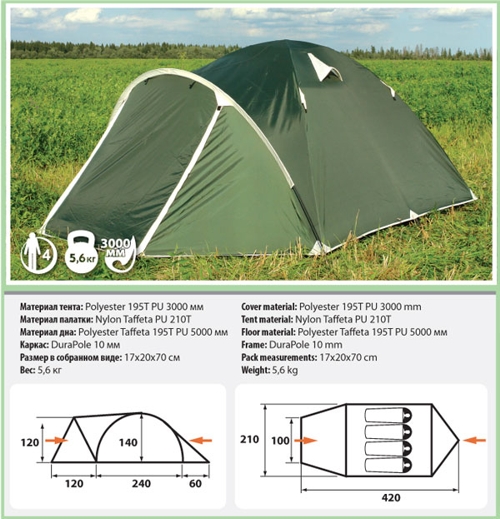 4
5,6 кг
3000 мм

Материал тента: Polyester 195T PU 3000 мм
Материал палатки: Nylon Taffeta PU 210T
Материал дна: Polyester Taffeta 195T PU 5000 мм
Каркас: DuraPole 10 мм
Размер в собранном виде: 17x20x70 см
Вес: 5,6 кг

Cover material: Polyester 195T PU 3000 mm
Tent material: Nylon Taffeta PU 210T
Floor material: Polyester Taffeta 195T PU 5000 мм
Frame: DuraPole 10 mm
Pack measurements: 17x20x70 cm
Weight: 5,6 kg

120
140
120
240
60

210
100
420